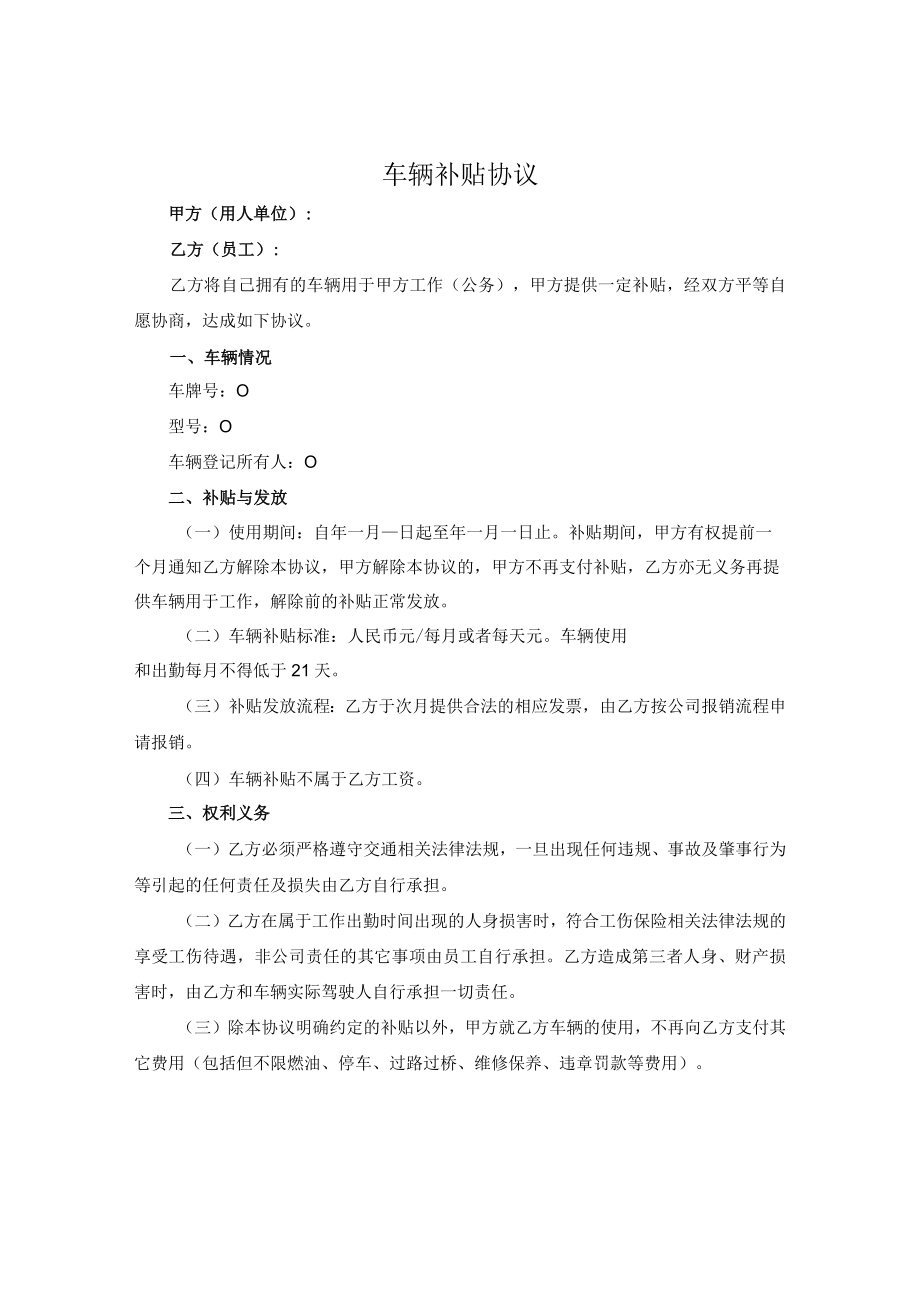 车辆补贴协议

甲方（用人单位）：

乙方（员工）：

乙方将自己拥有的车辆用于甲方工作（公务），甲方提供一定补贴，经双方平等自愿协商，达成如下协议。

一、车辆情况

车牌号：O

型号：O

车辆登记所有人：O

二、补贴与发放

（一）使用期间：自年一月一日起至年一月一日止。补贴期间，甲方有权提前一个月通知乙方解除本协议，甲方解除本协议的，甲方不再支付补贴，乙方亦无义务再提供车辆用于工作，解除前的补贴正常发放。

（二）车辆补贴标准：人民币元/每月或者每天元。车辆使用和出勤每月不得低于21天。

（三）补贴发放流程：乙方于次月提供合法的相应发票，由乙方按公司报销流程申请报销。

（四）车辆补贴不属于乙方工资。

三、权利义务

（一）乙方必须严格遵守交通相关法律法规，一旦出现任何违规、事故及肇事行为等引起的任何责任及损失由乙方自行承担。

（二）乙方在属于工作出勤时间出现的人身损害时，符合工伤保险相关法律法规的享受工伤待遇，非公司责任的其它事项由员工自行承担。乙方造成第三者人身、财产损害时，由乙方和车辆实际驾驶人自行承担一切责任。

（三）除本协议明确约定的补贴以外，甲方就乙方车辆的使用，不再向乙方支付其它费用（包括但不限燃油、停车、过路过桥、维修保养、违章罚款等费用）。